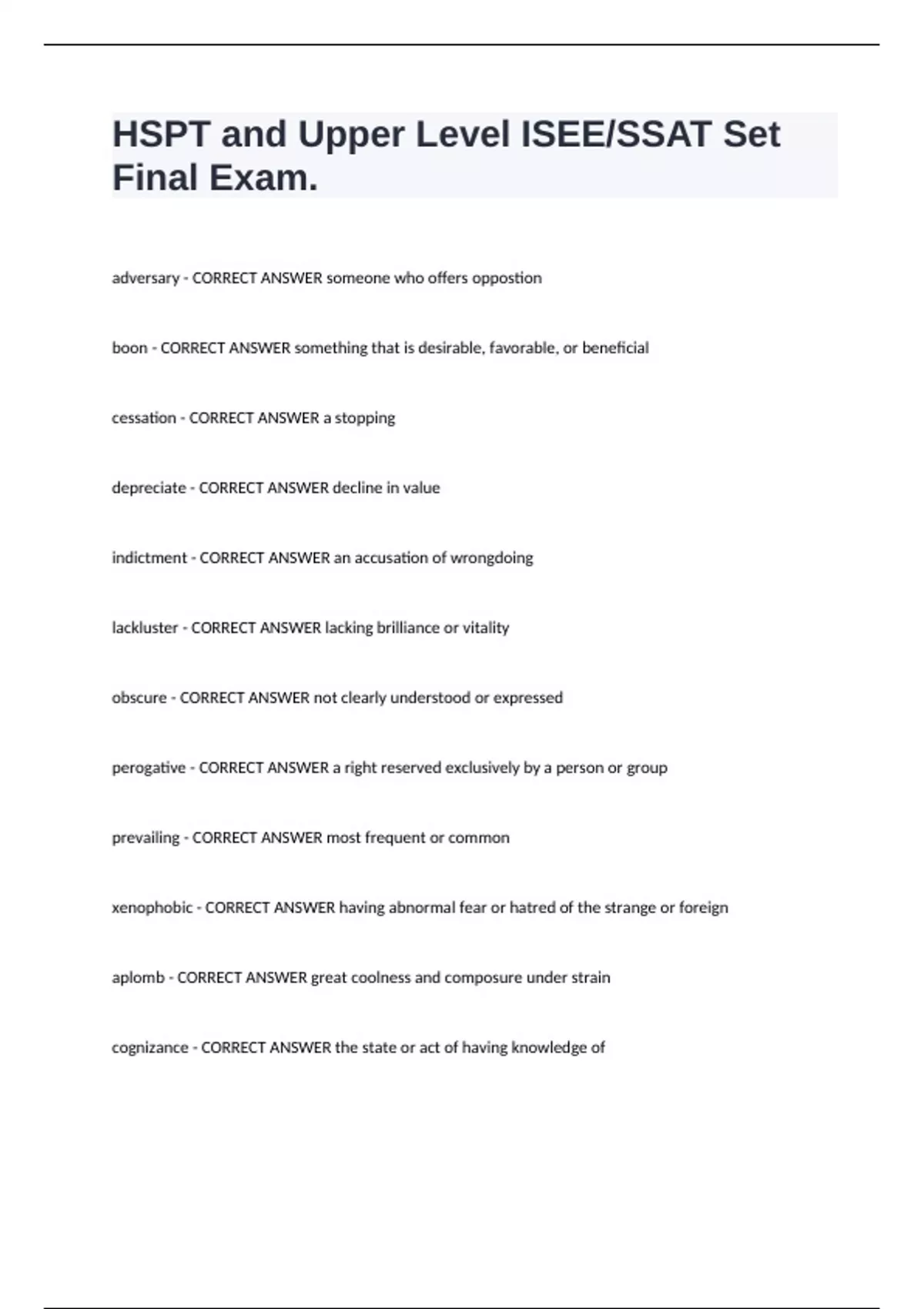 HSPT and Upper Level ISEE/SSAT Set Final Exam.

adversary - CORRECT ANSWER someone who offers oppostion

boon - CORRECT ANSWER something that is desirable, favorable, or beneficial

cessation - CORRECT ANSWER a stopping

depreciate - CORRECT ANSWER decline in value

indictment - CORRECT ANSWER an accusation of wrongdoing

lackluster - CORRECT ANSWER lacking brilliance or vitality

obscure - CORRECT ANSWER not clearly understood or expressed

perogative - CORRECT ANSWER a right reserved exclusively by a person or group

prevailing - CORRECT ANSWER most frequent or common

xenophobic - CORRECT ANSWER having abnormal fear or hatred of the strange or foreign

aplomb - CORRECT ANSWER great coolness and composure under strain

cognizance - CORRECT ANSWER the state or act of having knowledge of